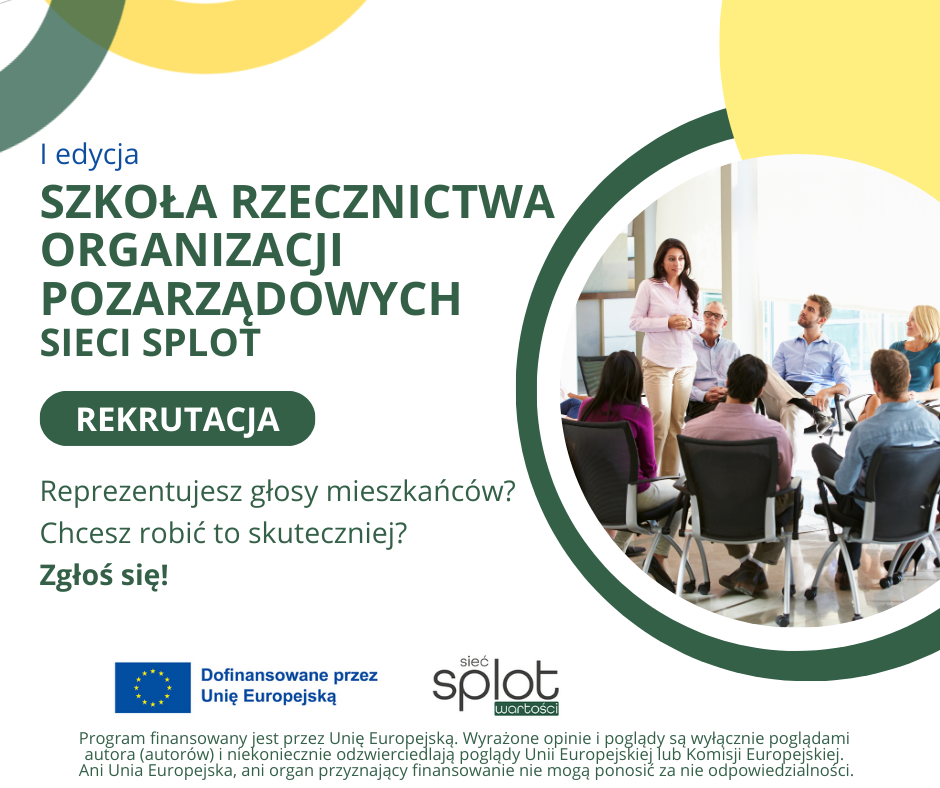 I edycja

SZKOŁA RZECZNICTWA ORGANIZACJI POZARZĄDOWYCH SIECI SPLOT

REKRUTACJA

Reprezentujesz głosy mieszkańców?
Chcesz robić to skuteczniej?
Zgłoś się!

Dofinansowane przez
Unię Europejską

sieć
splot
wartości

Program finansowany jest przez Unię Europejską. Wyrażone opinie i poglądy są wyłącznie poglądami autora (autorów) i niekoniecznie odzwierciedlają poglądy Unii Europejskiej lub Komisji Europejskiej. Ani Unia Europejska, ani organ przyznający finansowanie nie mogą ponosić za nie odpowiedzialności.